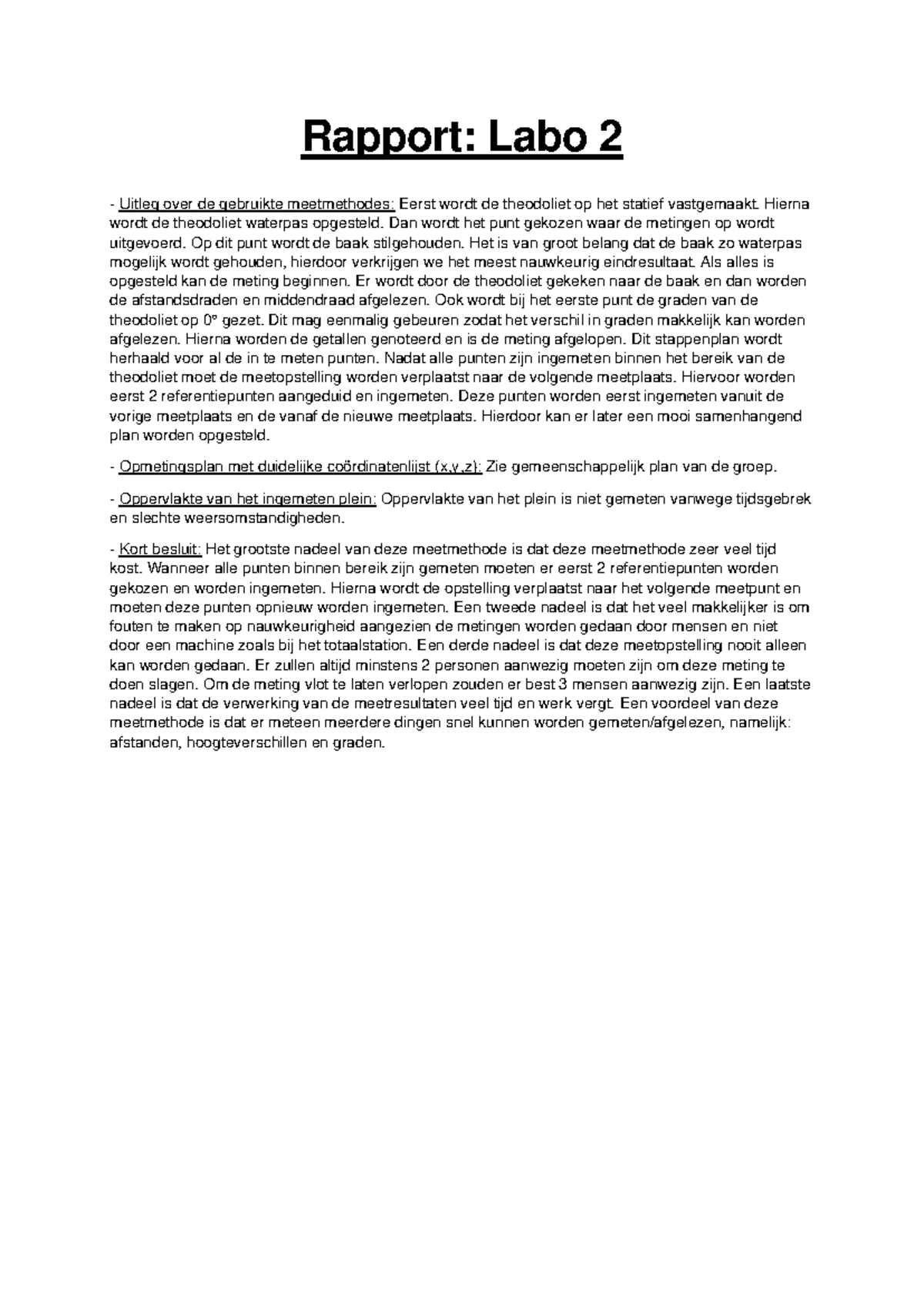 Rapport: Labo 2

- Uitleg over de gebruikte meetmethodes: Eerst wordt de theodoliet op het statief vastgemaakt. Hierna wordt de theodoliet waterpas opgesteld. Dan wordt het punt gekozen waar de metingen op wordt uitgevoerd. Op dit punt wordt de baak stilgehouden. Het is van groot belang dat de baak zo waterpas mogelijk wordt gehouden, hierdoor verkrijgen we het meest nauwkeurig eindresultaat. Als alles is opgesteld kan de meting beginnen. Er wordt door de theodoliet gekeken naar de baak en dan worden de afstandsdraden en middendraad afgelezen. Ook wordt bij het eerste punt de graden van de theodoliet op 0° gezet. Dit mag eenmalig gebeuren zodat het verschil in graden makkelijk kan worden afgelezen. Hierna worden de getallen genoteerd en is de meting afgelopen. Dit stappenplan wordt herhaald voor al de in te meten punten. Nadat alle punten zijn ingemeten binnen het bereik van de theodoliet moet de meetopstelling worden verplaatst naar de volgende meetplaats. Hiervoor worden eerst 2 referentiepunten aangeduid en ingemeten. Deze punten worden eerst ingemeten vanuit de vorige meetplaats en de vanaf de nieuwe meetplaats. Hierdoor kan er later een mooi samenhangend plan worden opgesteld.

- Opmetingsplan met duidelijke coördinatenlijst (x,y,z): Zie gemeenschappelijk plan van de groep.

- Oppervlakte van het ingemeten plein: Oppervlakte van het plein is niet gemeten vanwege tijdsgebrek en slechte weersomstandigheden.

- Kort besluit: Het grootste nadeel van deze meetmethode is dat deze meetmethode zeer veel tijd kost. Wanneer alle punten binnen bereik zijn gemeten moeten er eerst 2 referentiepunten worden gekozen en worden ingemeten. Hierna wordt de opstelling verplaatst naar het volgende meetpunt en moeten deze punten opnieuw worden ingemeten. Een tweede nadeel is dat het veel makkelijker is om fouten te maken op nauwkeurigheid aangezien de metingen worden gedaan door mensen en niet door een machine zoals bij het totaalstation. Een derde nadeel is dat deze meetopstelling nooit alleen kan worden gedaan. Er zullen altijd minstens 2 personen aanwezig moeten zijn om deze meting te doen slagen. Om de meting vlot te laten verlopen zouden er best 3 mensen aanwezig zijn. Een laatste nadeel is dat de verwerking van de meetresultaten veel tijd en werk vergt. Een voordeel van deze meetmethode is dat er meteen meerdere dingen snel kunnen worden gemeten/afgelezen, namelijk: afstanden, hoogteverschillen en graden.